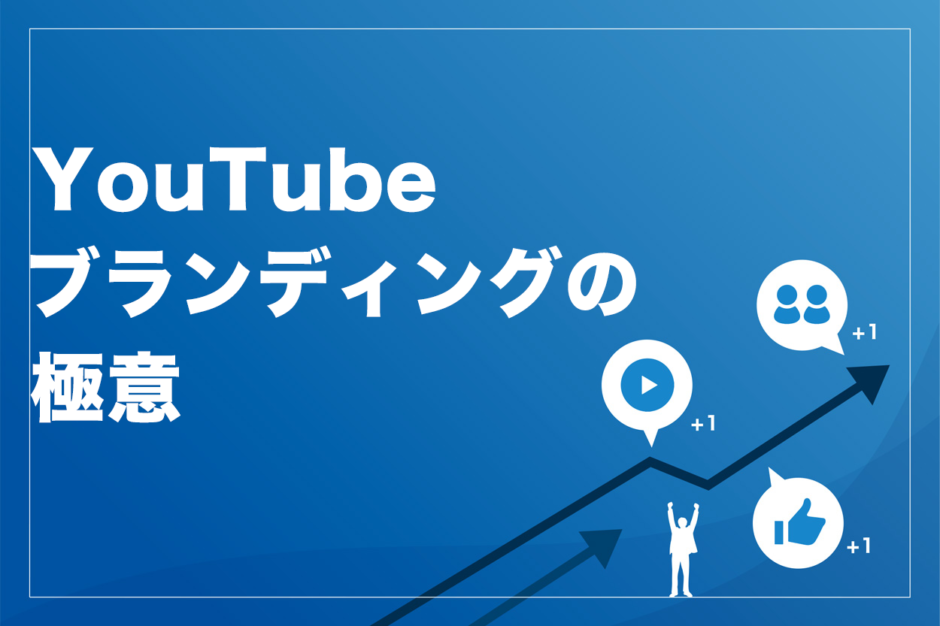 YouTube
ブランディングの
極意

+1

+1

+1